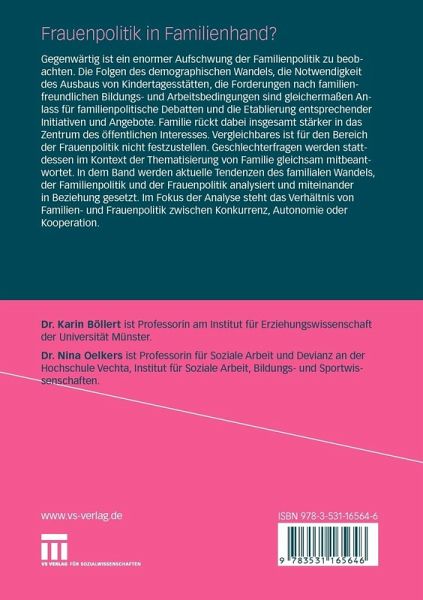 Frauenpolitik in Familienhand?

Gegenwärtig ist ein enormer Aufschwung der Familienpolitik zu beobachten. Die Folgen des demographischen Wandels, die Notwendigkeit des Ausbaus von Kindertagesstätten, die Forderungen nach familienfreundlichen Bildungs- und Arbeitsbedingungen sind gleichermaßen Anlass für familienpolitische Debatten und die Etablierung entsprechender Initiativen und Angebote. Familie rückt dabei insgesamt stärker in das Zentrum des öffentlichen Interesses. Vergleichbares ist für den Bereich der Frauenpolitik nicht festzustellen. Geschlechterfragen werden stattdessen im Kontext der Thematisierung von Familie gleichsam mitbeantwortet. In dem Band werden aktuelle Tendenzen des familialen Wandels, der Familienpolitik und der Frauenpolitik analysiert und miteinander in Beziehung gesetzt. Im Fokus der Analyse steht das Verhältnis von Familien- und Frauenpolitik zwischen Konkurrenz, Autonomie oder Kooperation.

Dr. Karin Böllert ist Professorin am Institut für Erziehungswissenschaft der Universität Münster.

Dr. Nina Oelkers ist Professorin für Soziale Arbeit und Devianz an der Hochschule Vechta, Institut für Soziale Arbeit, Bildungs- und Sportwissenschaften.

www.vs-verlag.de

VS VERLAG FÜR SOZIALWISSENSCHAFTEN

ISBN 978-3-531-16564-6

9 783531 165646